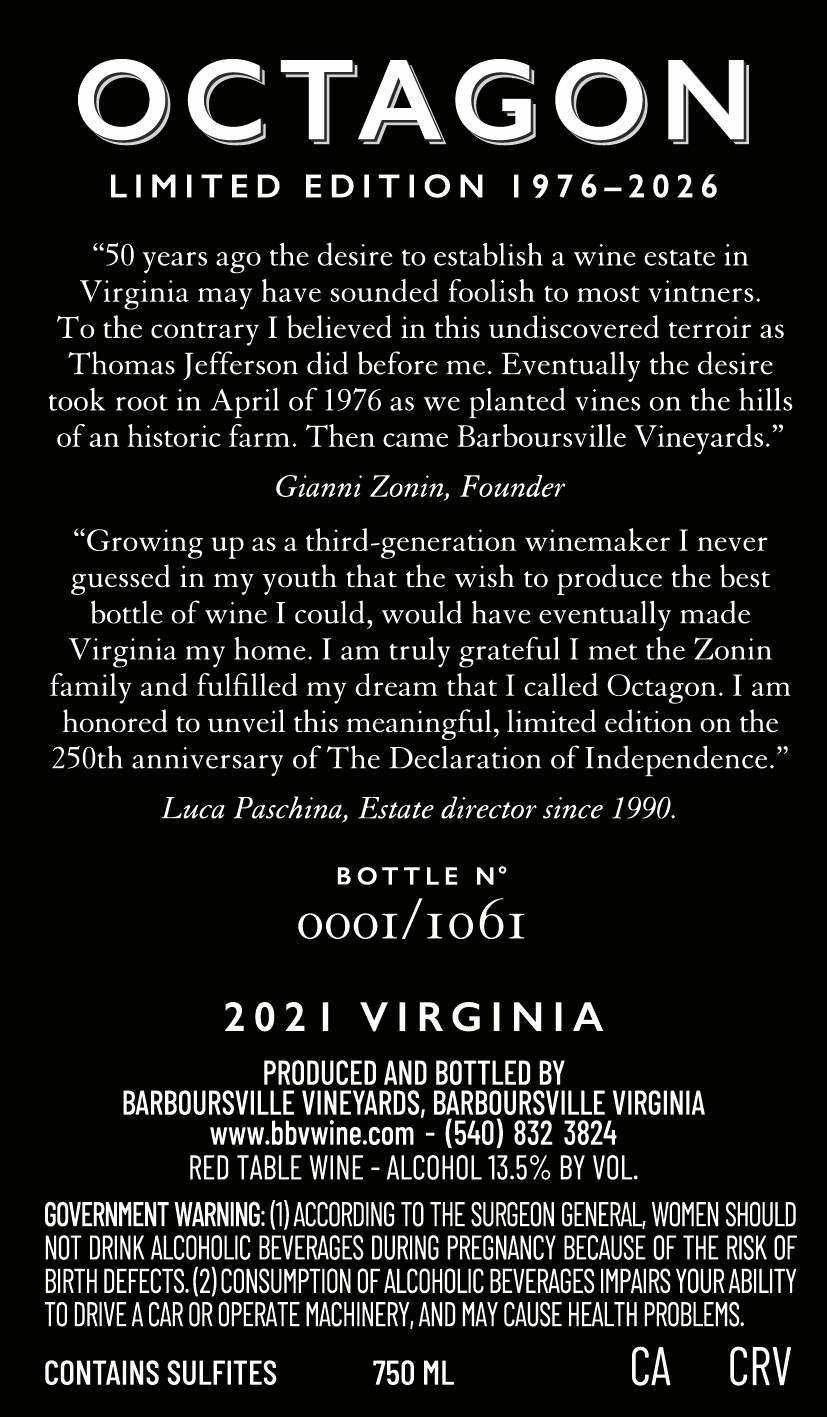 OCTAGON

LIMITED EDITION 1976–2026

“50 years ago the desire to establish a wine estate in Virginia may have sounded foolish to most vintners. To the contrary I believed in this undiscovered terroir as Thomas Jefferson did before me. Eventually the desire took root in April of 1976 as we planted vines on the hills of an historic farm. Then came Barboursville Vineyards.”

Gianni Zonin, Founder

“Growing up as a third-generation winemaker I never guessed in my youth that the wish to produce the best bottle of wine I could, would have eventually made Virginia my home. I am truly grateful I met the Zonin family and fulfilled my dream that I called Octagon. I am honored to unveil this meaningful, limited edition on the 250th anniversary of The Declaration of Independence.”

Luca Paschina, Estate director since 1990.

BOTTLE N°
0001/1061

2021 VIRGINIA

PRODUCED AND BOTTLED BY
BARBOURSVILLE VINEYARDS, BARBOURSVILLE VIRGINIA
www.bbvwine.com - (540) 832 3824
RED TABLE WINE - ALCOHOL 13.5% BY VOL.

GOVERNMENT WARNING: (1) ACCORDING TO THE SURGEON GENERAL, WOMEN SHOULD NOT DRINK ALCOHOLIC BEVERAGES DURING PREGNANCY BECAUSE OF THE RISK OF BIRTH DEFECTS. (2) CONSUMPTION OF ALCOHOLIC BEVERAGES IMPAIRS YOUR ABILITY TO DRIVE A CAR OR OPERATE MACHINERY, AND MAY CAUSE HEALTH PROBLEMS.

CONTAINS SULFITES 750 ML CA CRV